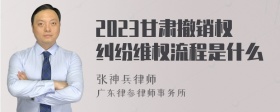 2023甘肃撤销权纠纷维权流程是什么

张神兵律师

广东律参律师事务所